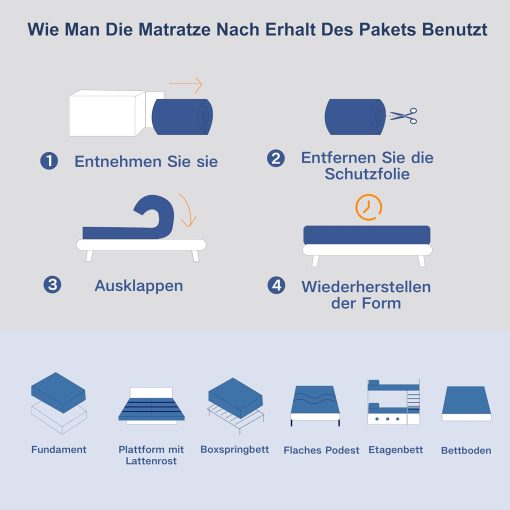 Wie Man Die Matratze Nach Erhalt Des Pakets Benutzt

1 Entnehmen Sie sie

2 Entfernen Sie die Schutzfolie

3 Ausklappen

4 Wiederherstellen der Form

Fundament

Plattform mit Lattenrost

Boxspringbett

Flaches Podest

Etagenbett

Bettboden